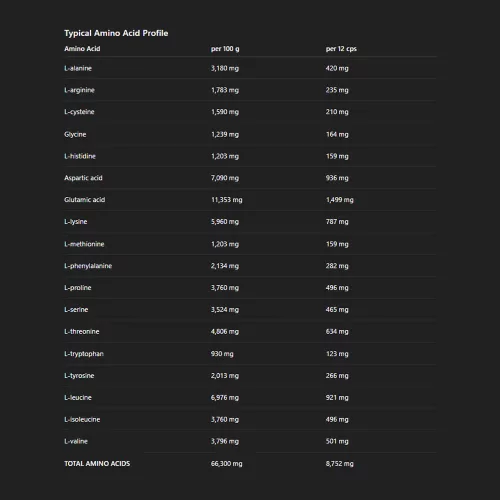 Typical Amino Acid Profile

| Amino Acid | per 100 g | per 12 cps |
|---|---|---|
| L-alanine | 3,180 mg | 420 mg |
| L-arginine | 1,783 mg | 235 mg |
| L-cysteine | 1,590 mg | 210 mg |
| Glycine | 1,239 mg | 164 mg |
| L-histidine | 1,203 mg | 159 mg |
| Aspartic acid | 7,090 mg | 936 mg |
| Glutamic acid | 11,353 mg | 1,499 mg |
| L-lysine | 5,960 mg | 787 mg |
| L-methionine | 1,203 mg | 159 mg |
| L-phenylalanine | 2,134 mg | 282 mg |
| L-proline | 3,760 mg | 496 mg |
| L-serine | 3,524 mg | 465 mg |
| L-threonine | 4,806 mg | 634 mg |
| L-tryptophan | 930 mg | 123 mg |
| L-tyrosine | 2,013 mg | 266 mg |
| L-leucine | 6,976 mg | 921 mg |
| L-isoleucine | 3,760 mg | 496 mg |
| L-valine | 3,796 mg | 501 mg |
| TOTAL AMINO ACIDS | 66,300 mg | 8,752 mg |